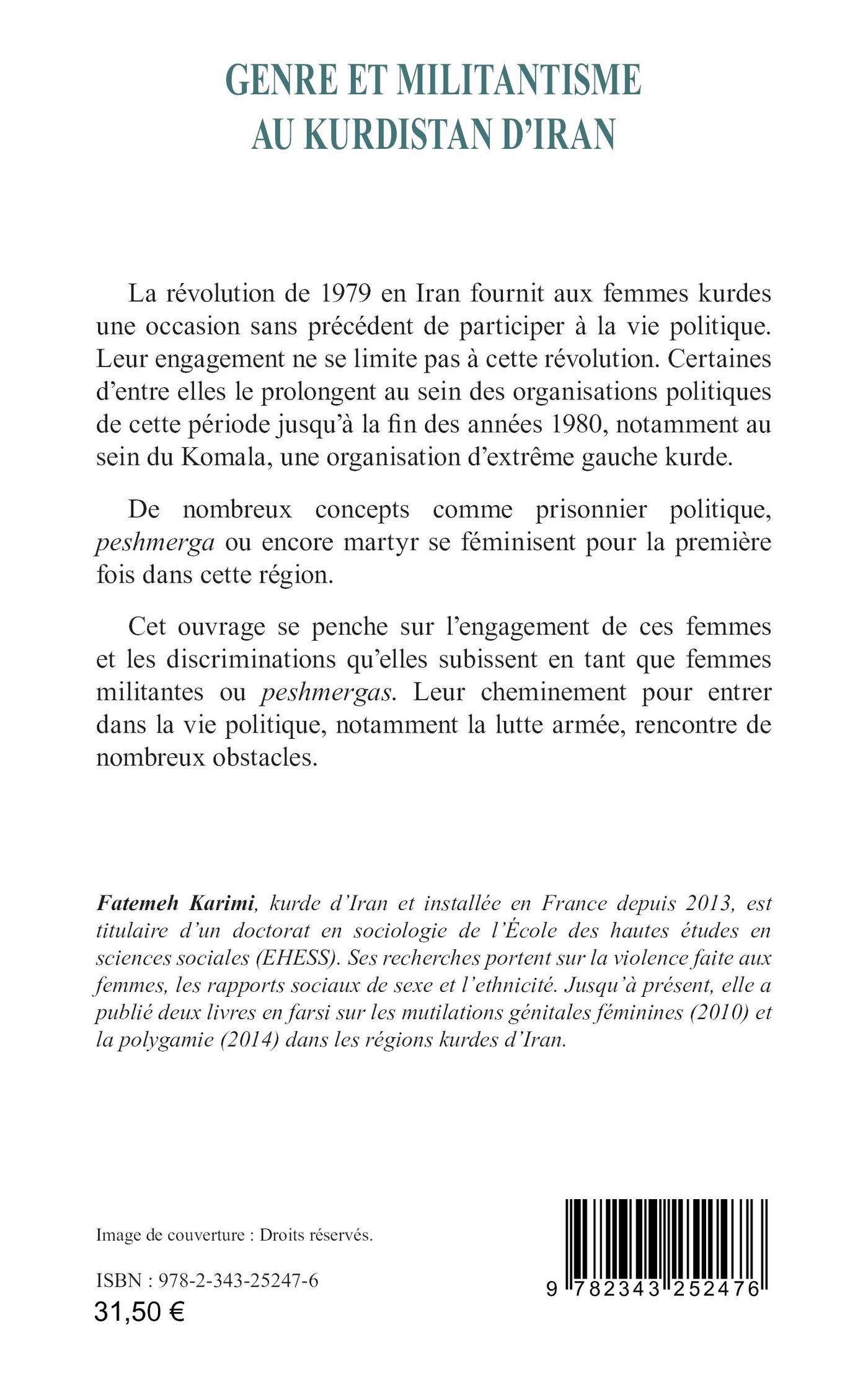 GENRE ET MILITANTISME AU KURDISTAN D'IRAN

La révolution de 1979 en Iran fournit aux femmes kurdes une occasion sans précédent de participer à la vie politique. Leur engagement ne se limite pas à cette révolution. Certaines d'entre elles le prolongent au sein des organisations politiques de cette période jusqu'à la fin des années 1980, notamment au sein du Komala, une organisation d'extrême gauche kurde.

De nombreux concepts comme prisonnier politique, peshmerga ou encore martyr se féminisent pour la première fois dans cette région.

Cet ouvrage se penche sur l'engagement de ces femmes et les discriminations qu'elles subissent en tant que femmes militantes ou peshmergas. Leur cheminement pour entrer dans la vie politique, notamment la lutte armée, rencontre de nombreux obstacles.

Fatemeh Karimi, kurde d'Iran et installée en France depuis 2013, est titulaire d'un doctorat en sociologie de l'École des hautes études en sciences sociales (EHESS). Ses recherches portent sur la violence faite aux femmes, les rapports sociaux de sexe et l'ethnicité. Jusqu'à présent, elle a publié deux livres en farsi sur les mutilations génitales féminines (2010) et la polygamie (2014) dans les régions kurdes d'Iran.

Image de couverture : Droits réservés.

ISBN : 978-2-343-25247-6
31,50 €

9 782343 252476